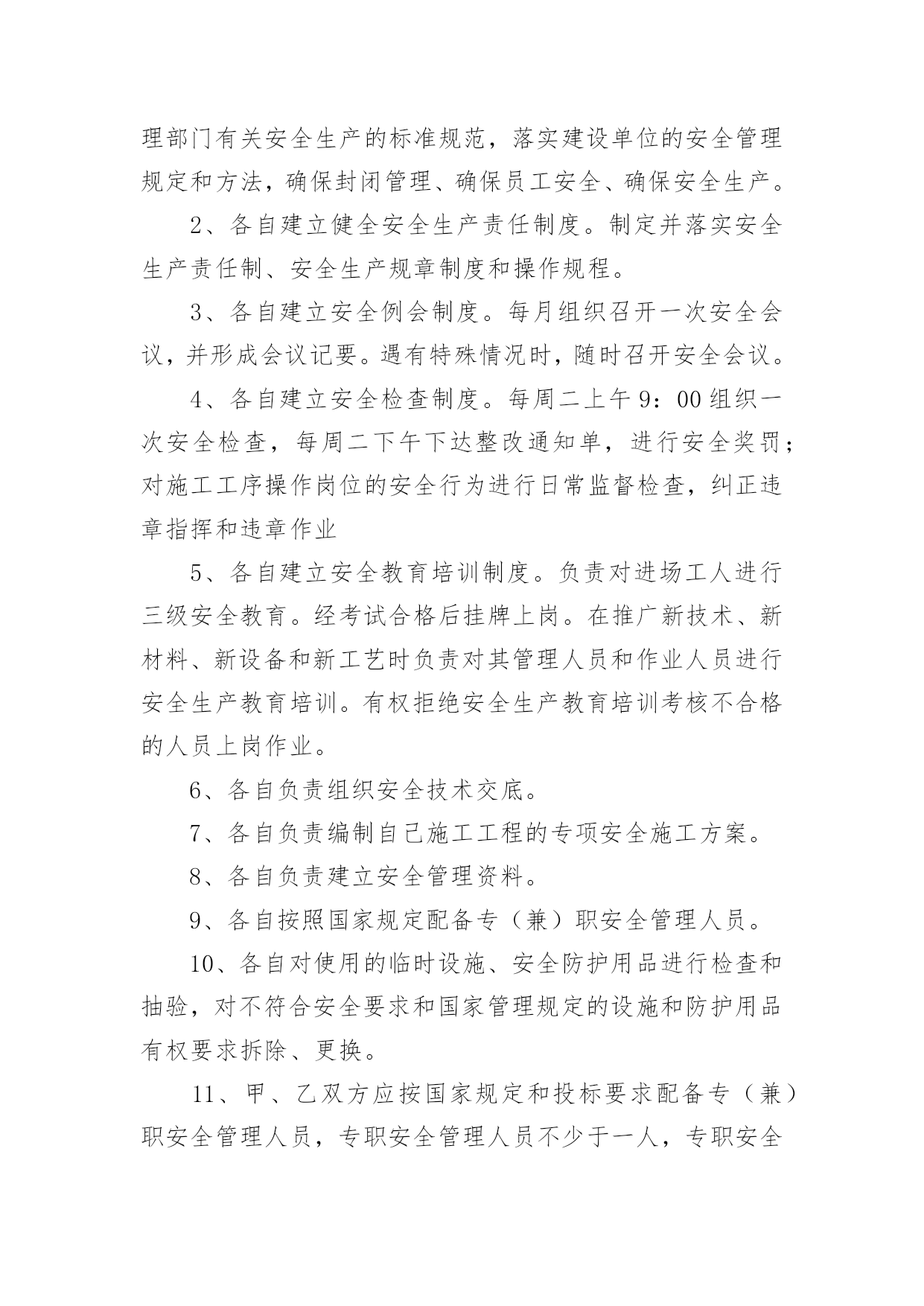 理部门有关安全生产的标准规范，落实建设单位的安全管理规定和方法，确保封闭管理、确保员工安全、确保安全生产。

2、各自建立健全安全生产责任制度。制定并落实安全生产责任制、安全生产规章制度和操作规程。

3、各自建立安全例会制度。每月组织召开一次安全会议，并形成会议记要。遇有特殊情况时，随时召开安全会议。

4、各自建立安全检查制度。每周二上午 9：00 组织一次安全检查，每周二下午下达整改通知单，进行安全奖罚；对施工工序操作岗位的安全行为进行日常监督检查，纠正违章指挥和违章作业

5、各自建立安全教育培训制度。负责对进场工人进行三级安全教育。经考试合格后挂牌上岗。在推广新技术、新材料、新设备和新工艺时负责对其管理人员和作业人员进行安全生产教育培训。有权拒绝安全生产教育培训考核不合格的人员上岗作业。

6、各自负责组织安全技术交底。

7、各自负责编制自己施工工程的专项安全施工方案。

8、各自负责建立安全管理资料。

9、各自按照国家规定配备专（兼）职安全管理人员。

10、各自对使用的临时设施、安全防护用品进行检查和抽验，对不符合安全要求和国家管理规定的设施和防护用品有权要求拆除、更换。

11、甲、乙双方应按国家规定和投标要求配备专（兼）职安全管理人员，专职安全管理人员不少于一人，专职安全